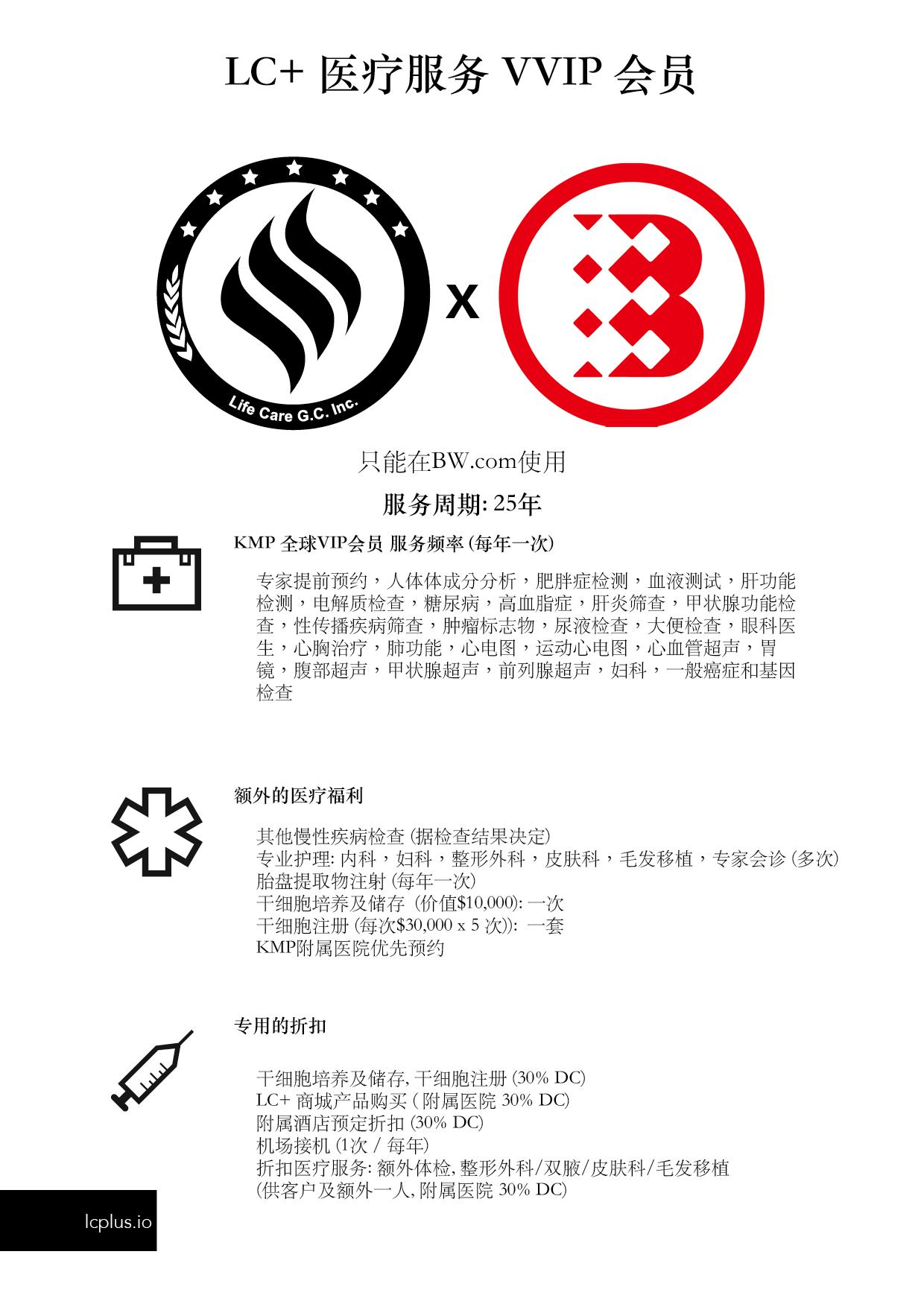 LC+ 医疗服务 VVIP 会员

Life Care G.C. Inc.

X

只能在BW.com使用

服务周期: 25年

KMP 全球VIP会员 服务频率 (每年一次)

专家提前预约，人体体成分分析，肥胖症检测，血液测试，肝功能检测，电解质检查，糖尿病，高血脂症，肝炎筛查，甲状腺功能检查，性传播疾病筛查，肿瘤标志物，尿液检查，大便检查，眼科医生，心胸治疗，肺功能，心电图，运动心电图，心血管超声，胃镜，腹部超声，甲状腺超声，前列腺超声，妇科，一般癌症和基因检查

额外的医疗福利

其他慢性疾病检查 (据检查结果决定)
专业护理: 内科，妇科，整形外科，皮肤科，毛发移植，专家会诊 (多次)
胎盘提取物注射 (每年一次)
干细胞培养及储存 (价值$10,000): 一次
干细胞注册 (每次$30,000 x 5 次)): 一套
KMP附属医院优先预约

专用的折扣

干细胞培养及储存, 干细胞注册 (30% DC)
LC+ 商城产品购买 ( 附属医院 30% DC)
附属酒店预定折扣 (30% DC)
机场接机 (1次 / 每年)
折扣医疗服务: 额外体检, 整形外科/双腋/皮肤科/毛发移植
(供客户及额外一人, 附属医院 30% DC)

lcplus.io